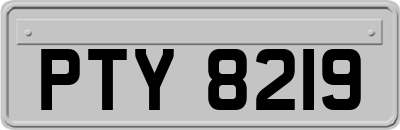 PTY 8219